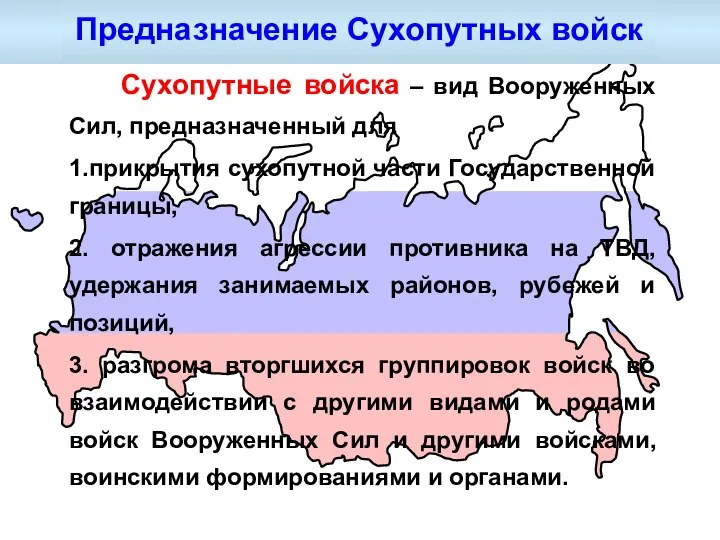 Предназначение Сухопутных войск

Сухопутные войска – вид Вооруженных Сил, предназначенный для

1.прикрытия сухопутной части Государственной границы,

2. отражения агрессии противника на ТВД, удержания занимаемых районов, рубежей и позиций,

3. разгрома вторгшихся группировок войск во взаимодействии с другими видами и родами войск Вооруженных Сил и другими войсками, воинскими формированиями и органами.